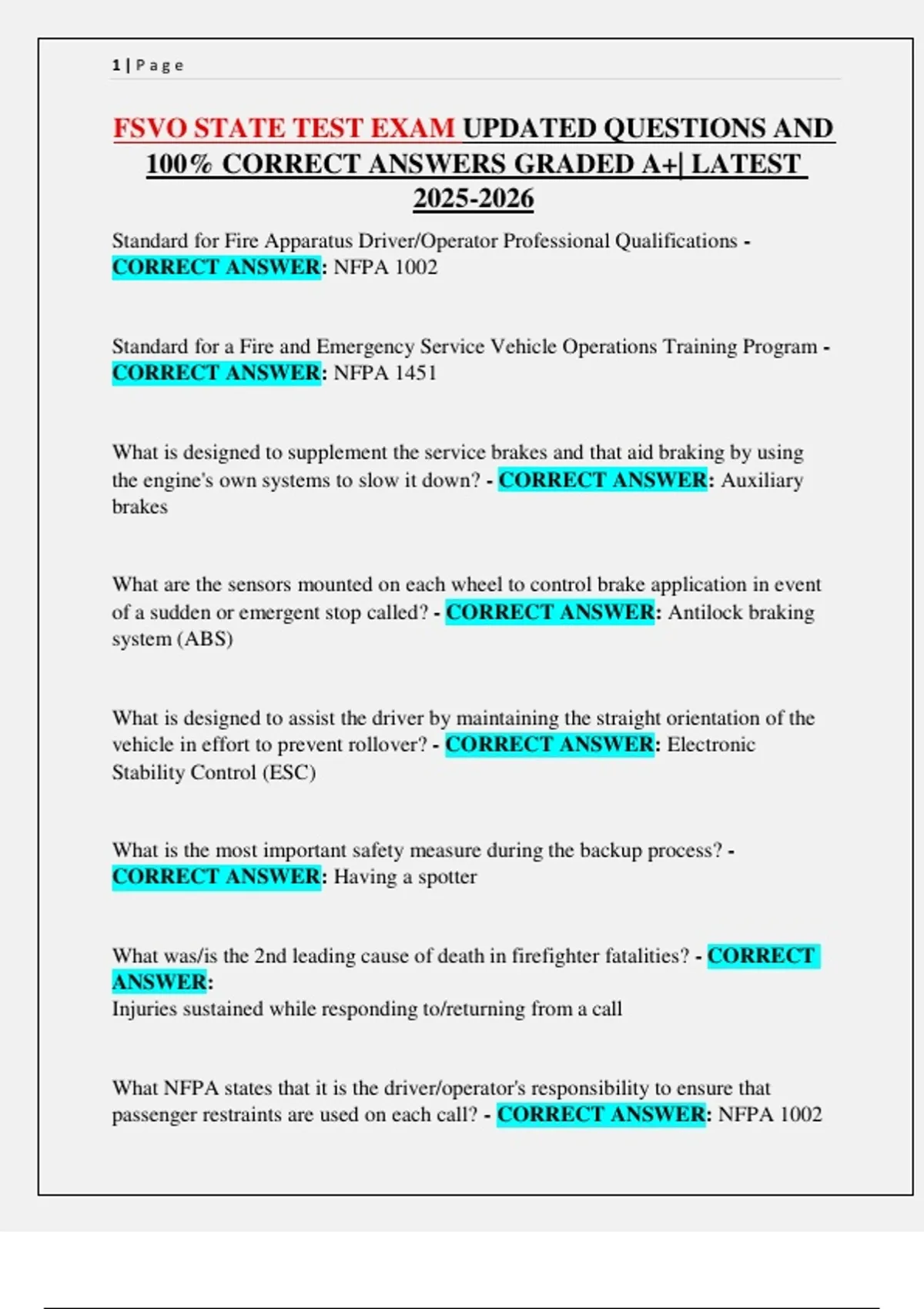 1 | P a g e

FSVO STATE TEST EXAM UPDATED QUESTIONS AND 100% CORRECT ANSWERS GRADED A+| LATEST 2025-2026

Standard for Fire Apparatus Driver/Operator Professional Qualifications - CORRECT ANSWER: NFPA 1002

Standard for a Fire and Emergency Service Vehicle Operations Training Program - CORRECT ANSWER: NFPA 1451

What is designed to supplement the service brakes and that aid braking by using the engine's own systems to slow it down? - CORRECT ANSWER: Auxiliary brakes

What are the sensors mounted on each wheel to control brake application in event of a sudden or emergent stop called? - CORRECT ANSWER: Antilock braking system (ABS)

What is designed to assist the driver by maintaining the straight orientation of the vehicle in effort to prevent rollover? - CORRECT ANSWER: Electronic Stability Control (ESC)

What is the most important safety measure during the backup process? - CORRECT ANSWER: Having a spotter

What was/is the 2nd leading cause of death in firefighter fatalities? - CORRECT ANSWER:
Injuries sustained while responding to/returning from a call

What NFPA states that it is the driver/operator's responsibility to ensure that passenger restraints are used on each call? - CORRECT ANSWER: NFPA 1002